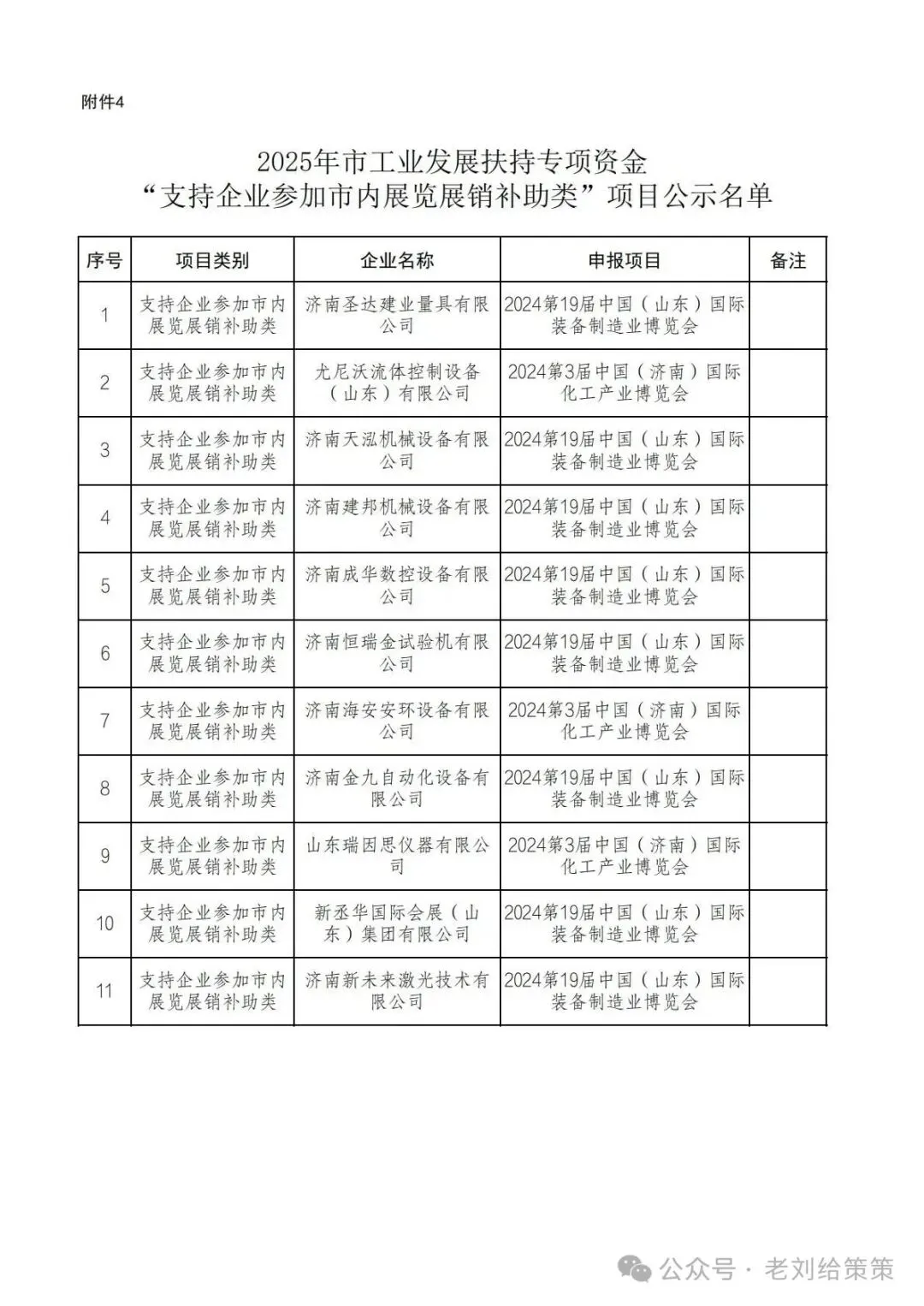 附件4

2025年市工业发展扶持专项资金
“支持企业参加市内展览展销补助类”项目公示名单

| 序号 | 项目类别 | 企业名称 | 申报项目 | 备注 |
|---|---|---|---|---|
| 1 | 支持企业参加市内展览展销补助类 | 济南圣达建业量具有限公司 | 2024第19届中国（山东）国际装备制造业博览会 | |
| 2 | 支持企业参加市内展览展销补助类 | 尤尼沃流体控制设备（山东）有限公司 | 2024第3届中国（济南）国际化工产业博览会 | |
| 3 | 支持企业参加市内展览展销补助类 | 济南天泓机械设备有限公司 | 2024第19届中国（山东）国际装备制造业博览会 | |
| 4 | 支持企业参加市内展览展销补助类 | 济南建邦机械设备有限公司 | 2024第19届中国（山东）国际装备制造业博览会 | |
| 5 | 支持企业参加市内展览展销补助类 | 济南成华数控设备有限公司 | 2024第19届中国（山东）国际装备制造业博览会 | |
| 6 | 支持企业参加市内展览展销补助类 | 济南恒瑞金试验机有限公司 | 2024第19届中国（山东）国际装备制造业博览会 | |
| 7 | 支持企业参加市内展览展销补助类 | 济南海安安环设备有限公司 | 2024第3届中国（济南）国际化工产业博览会 | |
| 8 | 支持企业参加市内展览展销补助类 | 济南金九自动化设备有限公司 | 2024第19届中国（山东）国际装备制造业博览会 | |
| 9 | 支持企业参加市内展览展销补助类 | 山东瑞因思仪器有限公司 | 2024第3届中国（济南）国际化工产业博览会 | |
| 10 | 支持企业参加市内展览展销补助类 | 新丞华国际会展（山东）集团有限公司 | 2024第19届中国（山东）国际装备制造业博览会 | |
| 11 | 支持企业参加市内展览展销补助类 | 济南新未来激光技术有限公司 | 2024第19届中国（山东）国际装备制造业博览会 | |

公众号 · 老刘给策策